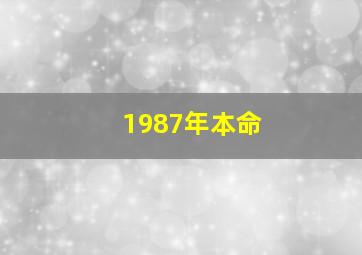 1987年本命